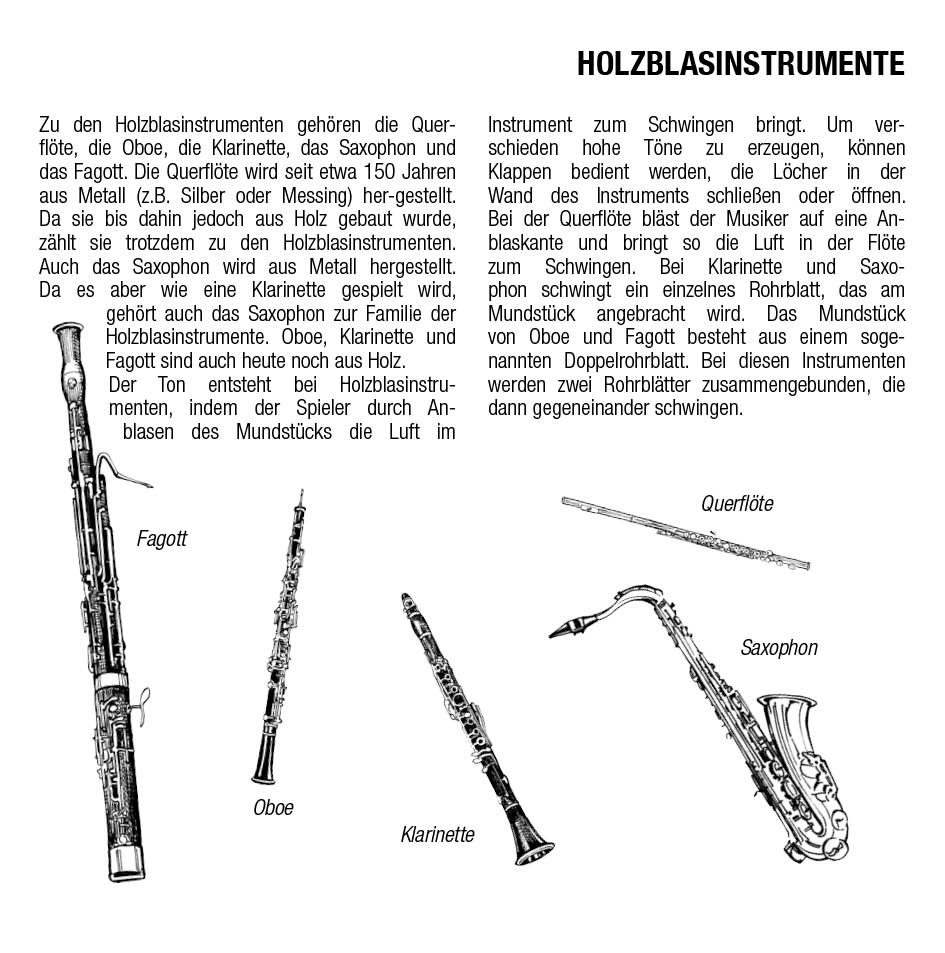 HOLZBLASINSTRUMENTE

Zu den Holzblasinstrumenten gehören die Querflöte, die Oboe, die Klarinette, das Saxophon und das Fagott. Die Querflöte wird seit etwa 150 Jahren aus Metall (z.B. Silber oder Messing) her-gestellt. Da sie bis dahin jedoch aus Holz gebaut wurde, zählt sie trotzdem zu den Holzblasinstrumenten. Auch das Saxophon wird aus Metall hergestellt. Da es aber wie eine Klarinette gespielt wird, gehört auch das Saxophon zur Familie der Holzblasinstrumente. Oboe, Klarinette und Fagott sind auch heute noch aus Holz.

Der Ton entsteht bei Holzblasinstrumenten, indem der Spieler durch Anblasen des Mundstücks die Luft im Instrument zum Schwingen bringt. Um verschieden hohe Töne zu erzeugen, können Klappen bedient werden, die Löcher in der Wand des Instruments schließen oder öffnen. Bei der Querflöte bläst der Musiker auf eine Anblaskante und bringt so die Luft in der Flöte zum Schwingen. Bei Klarinette und Saxophon schwingt ein einzelnes Rohrblatt, das am Mundstück angebracht wird. Das Mundstück von Oboe und Fagott besteht aus einem sogenannten Doppelrohrblatt. Bei diesen Instrumenten werden zwei Rohrblätter zusammengebunden, die dann gegeneinander schwingen.

Fagott

Oboe

Klarinette

Querflöte

Saxophon